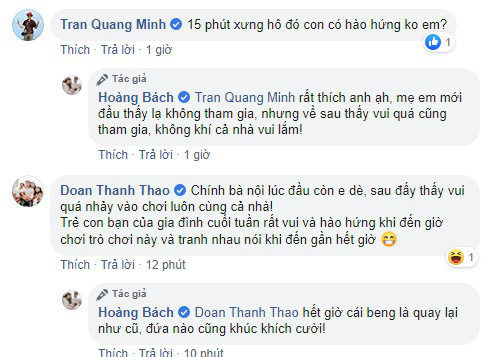 Tran Quang Minh 15 phút xưng hô đó con có hào hứng ko em?

1

Thích · Trả lời · 1 giờ

Tác giả

Hoàng Bách Tran Quang Minh rất thích anh ạh, mẹ em mới đầu thấy lạ không tham gia, nhưng về sau thấy vui quá cũng tham gia, không khí cả nhà vui lắm!

Thích · Trả lời · 1 giờ

Doan Thanh Thao Chính bà nội lúc đầu còn e dè, sau đấy thấy vui quá nhảy vào chơi luôn cùng cả nhà!
Trẻ con bạn của gia đình cuối tuần rất vui và hào hứng khi đến giờ chơi trò chơi này và tranh nhau nói khi đến gần hết giờ 😁

1

Thích · Trả lời · 12 phút

Tác giả

Hoàng Bách Doan Thanh Thao hết giờ cái beng là quay lại như cũ, đứa nào cũng khúc khích cười!

Thích · Trả lời · 10 phút